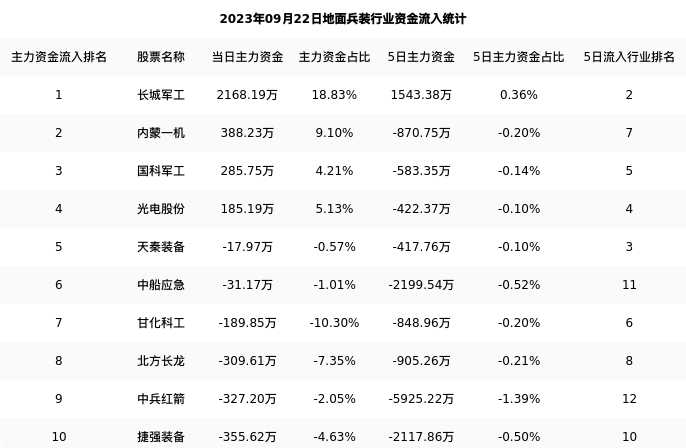 2023年09月22日地面兵装行业资金流入统计

| 主力资金流入排名 | 股票名称 | 当日主力资金 | 主力资金占比 | 5日主力资金 | 5日主力资金占比 | 5日流入行业排名 |
|---|---|---|---|---|---|---|
| 1 | 长城军工 | 2168.19万 | 18.83% | 1543.38万 | 0.36% | 2 |
| 2 | 内蒙一机 | 388.23万 | 9.10% | -870.75万 | -0.20% | 7 |
| 3 | 国科军工 | 285.75万 | 4.21% | -583.35万 | -0.14% | 5 |
| 4 | 光电股份 | 185.19万 | 5.13% | -422.37万 | -0.10% | 4 |
| 5 | 天秦装备 | -17.97万 | -0.57% | -417.76万 | -0.10% | 3 |
| 6 | 中船应急 | -31.17万 | -1.01% | -2199.54万 | -0.52% | 11 |
| 7 | 甘化科工 | -189.85万 | -10.30% | -848.96万 | -0.20% | 6 |
| 8 | 北方长龙 | -309.61万 | -7.35% | -905.26万 | -0.21% | 8 |
| 9 | 中兵红箭 | -327.20万 | -2.05% | -5925.22万 | -1.39% | 12 |
| 10 | 捷强装备 | -355.62万 | -4.63% | -2117.86万 | -0.50% | 10 |